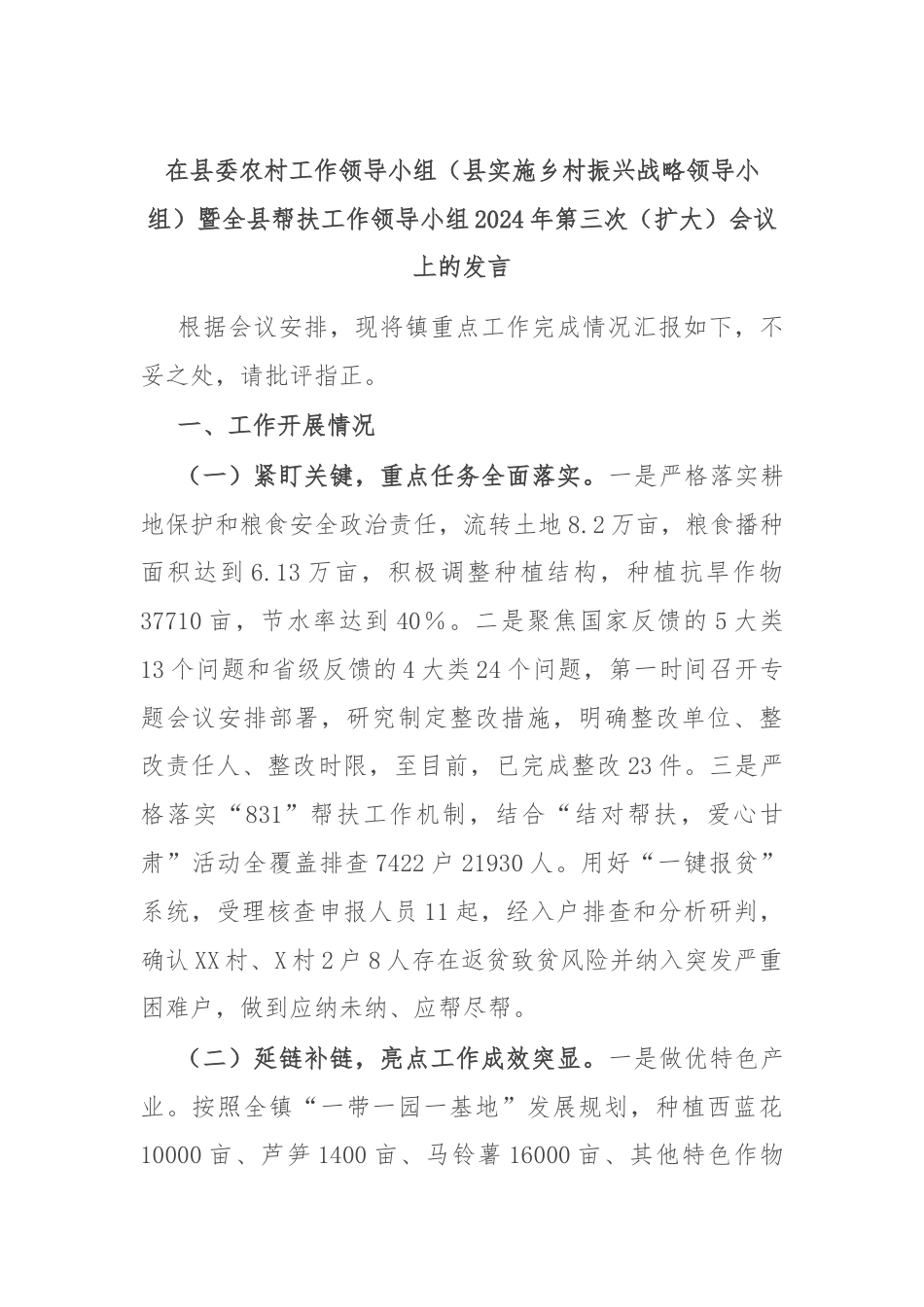 在县委农村工作领导小组（县实施乡村振兴战略领导小组）暨全县帮扶工作领导小组2024年第三次（扩大）会议上的发言

根据会议安排，现将镇重点工作完成情况汇报如下，不妥之处，请批评指正。

一、工作开展情况

（一）紧盯关键，重点任务全面落实。一是严格落实耕地保护和粮食安全政治责任，流转土地8.2万亩，粮食播种面积达到6.13万亩，积极调整种植结构，种植抗旱作物37710亩，节水率达到40%。二是聚焦国家反馈的5大类13个问题和省级反馈的4大类24个问题，第一时间召开专题会议安排部署，研究制定整改措施，明确整改单位、整改责任人、整改时限，至目前，已完成整改23件。三是严格落实“831”帮扶工作机制，结合“结对帮扶，爱心甘肃”活动全覆盖排查7422户21930人。用好“一键报贫”系统，受理核查申报人员11起，经入户排查和分析研判，确认XX村、X村2户8人存在返贫致贫风险并纳入突发严重困难户，做到应纳未纳、应帮尽帮。

（二）延链补链，亮点工作成效突显。一是做优特色产业。按照全镇“一带一园一基地”发展规划，种植西蓝花10000亩、芦笋1400亩、马铃薯16000亩、其他特色作物